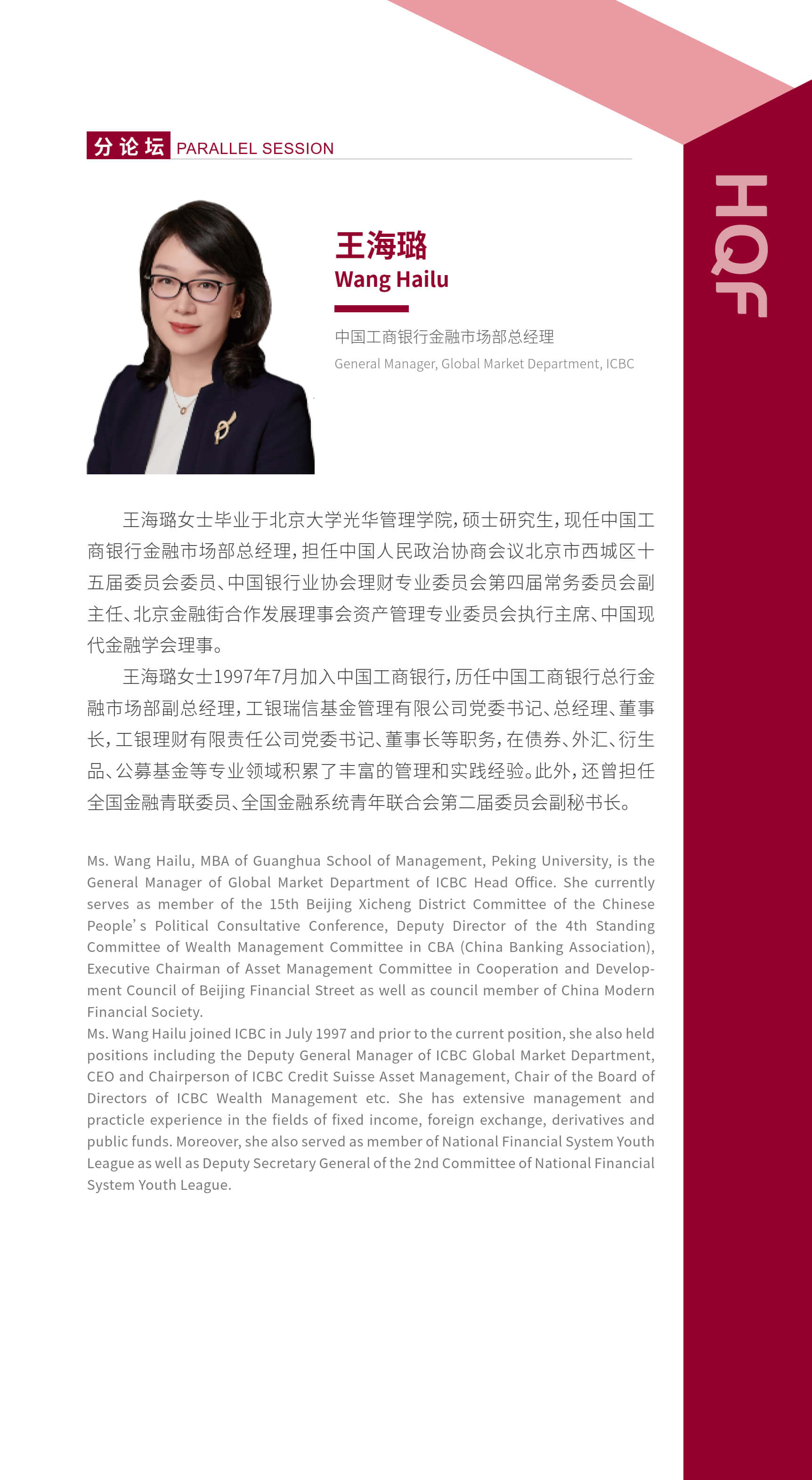 分论坛 PARALLEL SESSION

HQF

王海璐
Wang Hailu

中国工商银行金融市场部总经理
General Manager, Global Market Department, ICBC

王海璐女士毕业于北京大学光华管理学院，硕士研究生，现任中国工商银行金融市场部总经理，担任中国人民政治协商会议北京市西城区十五届委员会委员、中国银行业协会理财专业委员会第四届常务委员会副主任、北京金融街合作发展理事会资产管理专业委员会执行主席、中国现代金融学会理事。

王海璐女士1997年7月加入中国工商银行，历任中国工商银行总行金融市场部副总经理，工银瑞信基金管理有限公司党委书记、总经理、董事长，工银理财有限责任公司党委书记、董事长等职务，在债券、外汇、衍生品、公募基金等专业领域积累了丰富的管理和实践经验。此外，还曾担任全国金融青联委员、全国金融系统青年联合会第二届委员会副秘书长。

Ms. Wang Hailu, MBA of Guanghua School of Management, Peking University, is the General Manager of Global Market Department of ICBC Head Office. She currently serves as member of the 15th Beijing Xicheng District Committee of the Chinese People's Political Consultative Conference, Deputy Director of the 4th Standing Committee of Wealth Management Committee in CBA (China Banking Association), Executive Chairman of Asset Management Committee in Cooperation and Development Council of Beijing Financial Street as well as council member of China Modern Financial Society.
Ms. Wang Hailu joined ICBC in July 1997 and prior to the current position, she also held positions including the Deputy General Manager of ICBC Global Market Department, CEO and Chairperson of ICBC Credit Suisse Asset Management, Chair of the Board of Directors of ICBC Wealth Management etc. She has extensive management and practicle experience in the fields of fixed income, foreign exchange, derivatives and public funds. Moreover, she also served as member of National Financial System Youth League as well as Deputy Secretary General of the 2nd Committee of National Financial System Youth League.